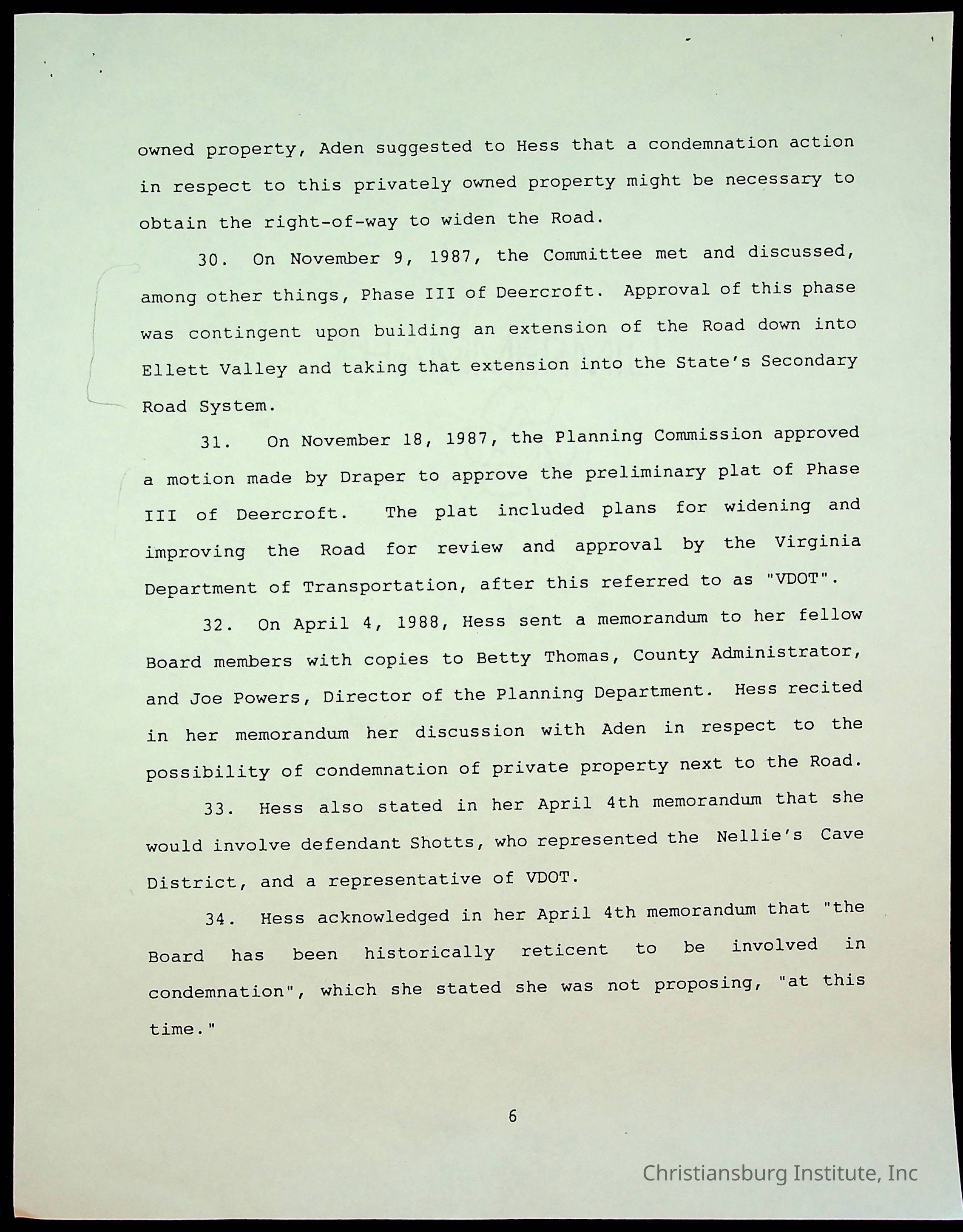 owned property, Aden suggested to Hess that a condemnation action in respect to this privately owned property might be necessary to obtain the right-of-way to widen the Road.

30. On November 9, 1987, the Committee met and discussed, among other things, Phase III of Deercroft. Approval of this phase was contingent upon building an extension of the Road down into Ellett Valley and taking that extension into the State's Secondary Road System.

31. On November 18, 1987, the Planning Commission approved a motion made by Draper to approve the preliminary plat of Phase III of Deercroft. The plat included plans for widening and improving the Road for review and approval by the Virginia Department of Transportation, after this referred to as "VDOT".

32. On April 4, 1988, Hess sent a memorandum to her fellow Board members with copies to Betty Thomas, County Administrator, and Joe Powers, Director of the Planning Department. Hess recited in her memorandum her discussion with Aden in respect to the possibility of condemnation of private property next to the Road.

33. Hess also stated in her April 4th memorandum that she would involve defendant Shotts, who represented the Nellie's Cave District, and a representative of VDOT.

34. Hess acknowledged in her April 4th memorandum that "the Board has been historically reticent to be involved in condemnation", which she stated she was not proposing, "at this time."

6

Christiansburg Institute, Inc